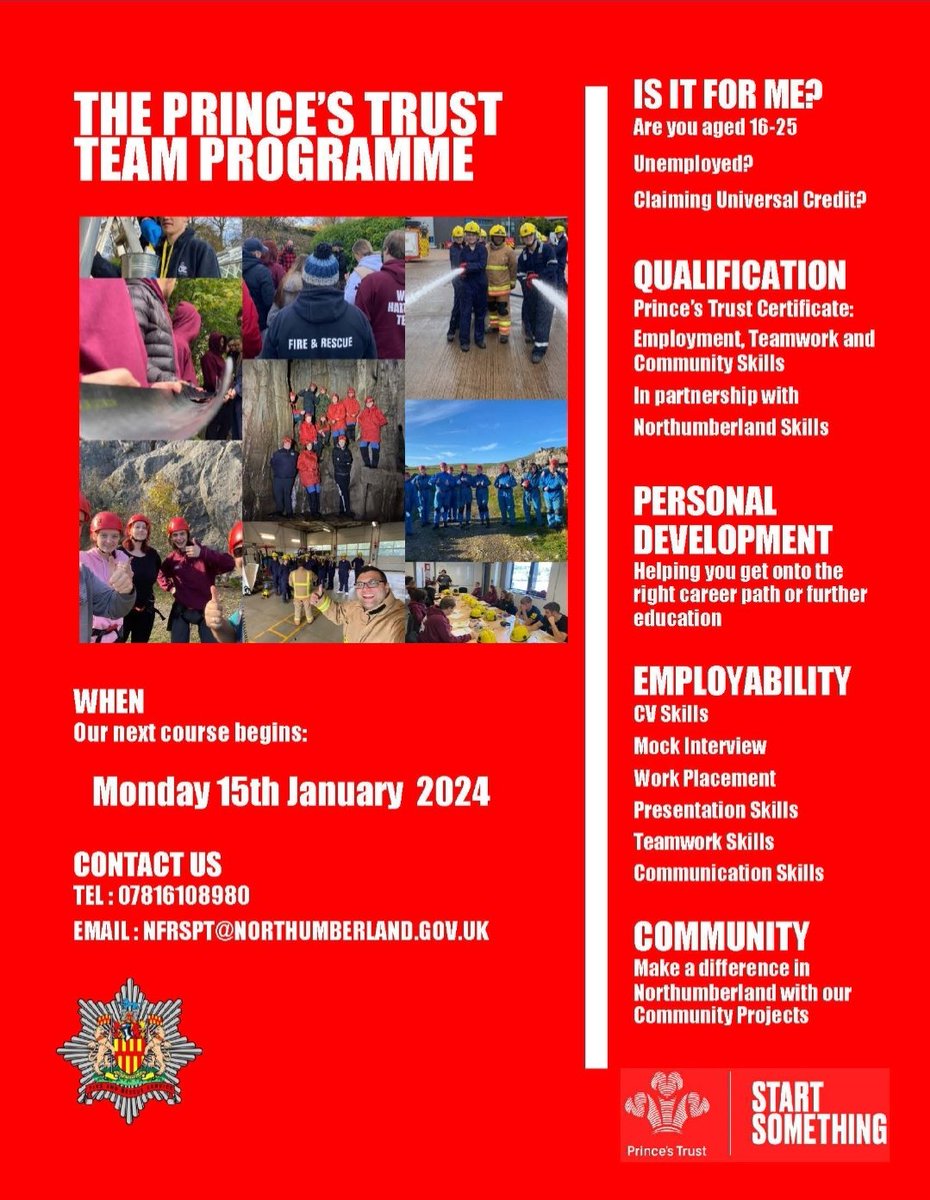 THE PRINCE'S TRUST TEAM PROGRAMME

FIRE & RESCUE

WHEN
Our next course begins:

Monday 15th January 2024

CONTACT US
TEL : 07816108980
EMAIL : NFRSPT@NORTHUMBERLAND.GOV.UK

IS IT FOR ME?
Are you aged 16-25
Unemployed?
Claiming Universal Credit?

QUALIFICATION
Prince's Trust Certificate:
Employment, Teamwork and Community Skills
In partnership with
Northumberland Skills

PERSONAL DEVELOPMENT
Helping you get onto the right career path or further education

EMPLOYABILITY
CV Skills
Mock Interview
Work Placement
Presentation Skills
Teamwork Skills
Communication Skills

COMMUNITY
Make a difference in Northumberland with our Community Projects

Prince's Trust
START SOMETHING